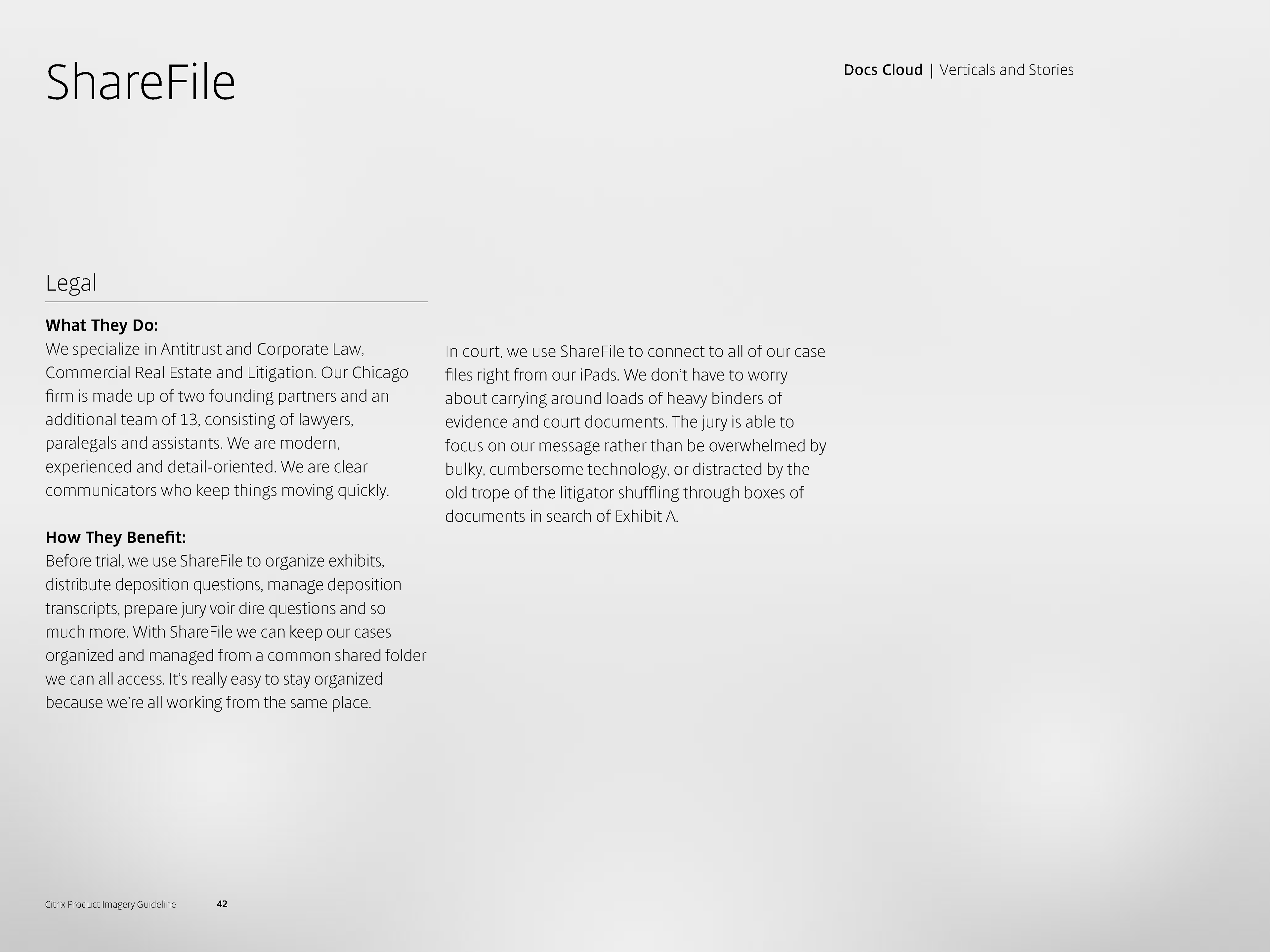 ShareFile

Docs Cloud | Verticals and Stories

Legal

What They Do:
We specialize in Antitrust and Corporate Law, Commercial Real Estate and Litigation. Our Chicago firm is made up of two founding partners and an additional team of 13, consisting of lawyers, paralegals and assistants. We are modern, experienced and detail-oriented. We are clear communicators who keep things moving quickly.

How They Benefit:
Before trial, we use ShareFile to organize exhibits, distribute deposition questions, manage deposition transcripts, prepare jury voir dire questions and so much more. With ShareFile we can keep our cases organized and managed from a common shared folder we can all access. It's really easy to stay organized because we're all working from the same place.

In court, we use ShareFile to connect to all of our case files right from our iPads. We don't have to worry about carrying around loads of heavy binders of evidence and court documents. The jury is able to focus on our message rather than be overwhelmed by bulky, cumbersome technology, or distracted by the old trope of the litigator shuffling through boxes of documents in search of Exhibit A.

Citrix Product Imagery Guideline 42